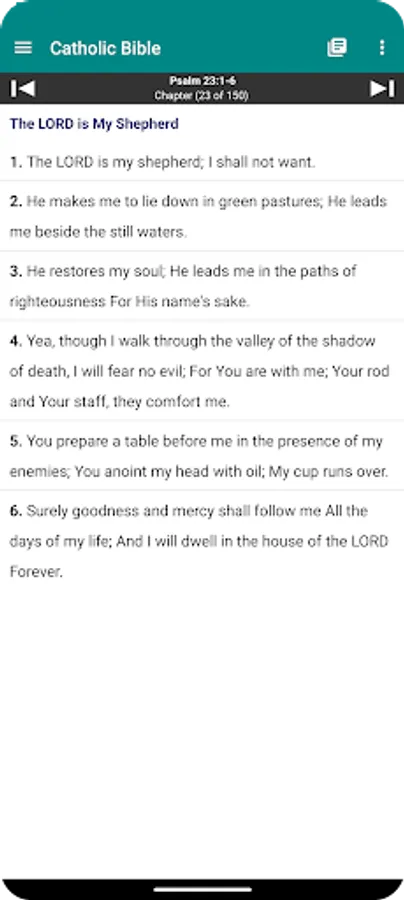 Catholic Bible

Psalm 23:1-6
Chapter (23 of 150)

The LORD is My Shepherd

1. The LORD is my shepherd; I shall not want.

2. He makes me to lie down in green pastures; He leads me beside the still waters.

3. He restores my soul; He leads me in the paths of righteousness For His name's sake.

4. Yea, though I walk through the valley of the shadow of death, I will fear no evil; For You are with me; Your rod and Your staff, they comfort me.

5. You prepare a table before me in the presence of my enemies; You anoint my head with oil; My cup runs over.

6. Surely goodness and mercy shall follow me All the days of my life; And I will dwell in the house of the LORD Forever.